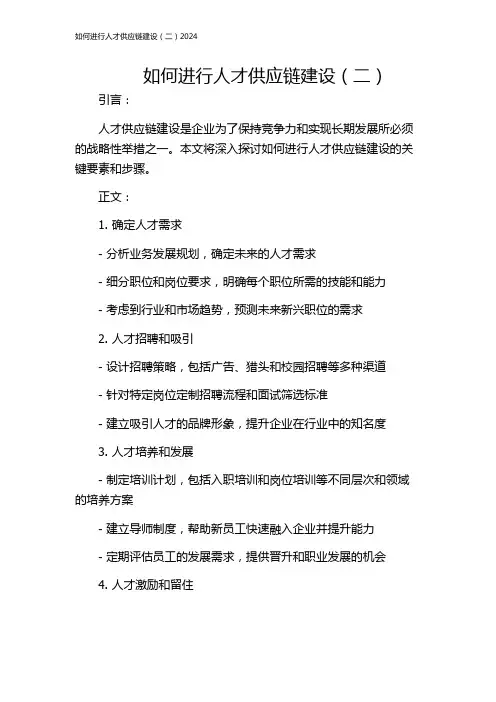 如何进行人才供应链建设（二）2024

如何进行人才供应链建设（二）

引言：

人才供应链建设是企业为了保持竞争力和实现长期发展所必须的战略性举措之一。本文将深入探讨如何进行人才供应链建设的关键要素和步骤。

正文：

1. 确定人才需求

- 分析业务发展规划，确定未来的人才需求

- 细分职位和岗位要求，明确每个职位所需的技能和能力

- 考虑到行业和市场趋势，预测未来新兴职位的需求

2. 人才招聘和吸引

- 设计招聘策略，包括广告、猎头和校园招聘等多种渠道

- 针对特定岗位定制招聘流程和面试筛选标准

- 建立吸引人才的品牌形象，提升企业在行业中的知名度

3. 人才培养和发展

- 制定培训计划，包括入职培训和岗位培训等不同层次和领域的培养方案

- 建立导师制度，帮助新员工快速融入企业并提升能力

- 定期评估员工的发展需求，提供晋升和职业发展的机会

4. 人才激励和留住